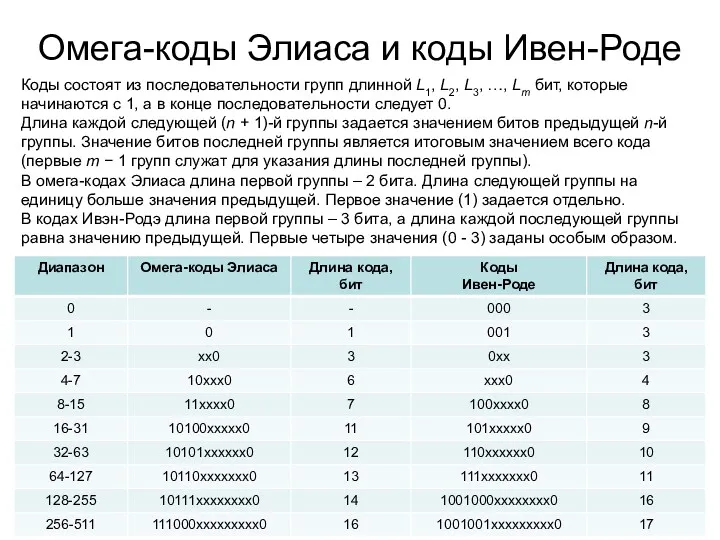 Омега-коды Элиаса и коды Ивен-Роде

Коды состоят из последовательности групп длинной $L_1$, $L_2$, $L_3$, …, $L_m$ бит, которые начинаются с 1, а в конце последовательности следует 0.
Длина каждой следующей ($n$ + 1)-й группы задается значением битов предыдущей $n$-й группы. Значение битов последней группы является итоговым значением всего кода (первые $m$ − 1 групп служат для указания длины последней группы).
В омега-кодах Элиаса длина первой группы – 2 бита. Длина следующей группы на единицу больше значения предыдущей. Первое значение (1) задается отдельно.
В кодах Ивэн-Родэ длина первой группы – 3 бита, а длина каждой последующей группы равна значению предыдущей. Первые четыре значения (0 - 3) заданы особым образом.

| Диапазон | Омега-коды Элиаса | Длина кода, бит | Коды Ивен-Роде | Длина кода, бит |
|---|---|---|---|---|
| 0 | - | - | 000 | 3 |
| 1 | 0 | 1 | 001 | 3 |
| 2-3 | xx0 | 3 | 0xx | 3 |
| 4-7 | 10xxx0 | 6 | xxx0 | 4 |
| 8-15 | 11xxxx0 | 7 | 100xxxx0 | 8 |
| 16-31 | 10100xxxxx0 | 11 | 101xxxxx0 | 9 |
| 32-63 | 10101xxxxxx0 | 12 | 110xxxxxx0 | 10 |
| 64-127 | 10110xxxxxxx0 | 13 | 111xxxxxxx0 | 11 |
| 128-255 | 10111xxxxxxxx0 | 14 | 1001000xxxxxxxx0 | 16 |
| 256-511 | 111000xxxxxxxxx0 | 16 | 1001001xxxxxxxxx0 | 17 |